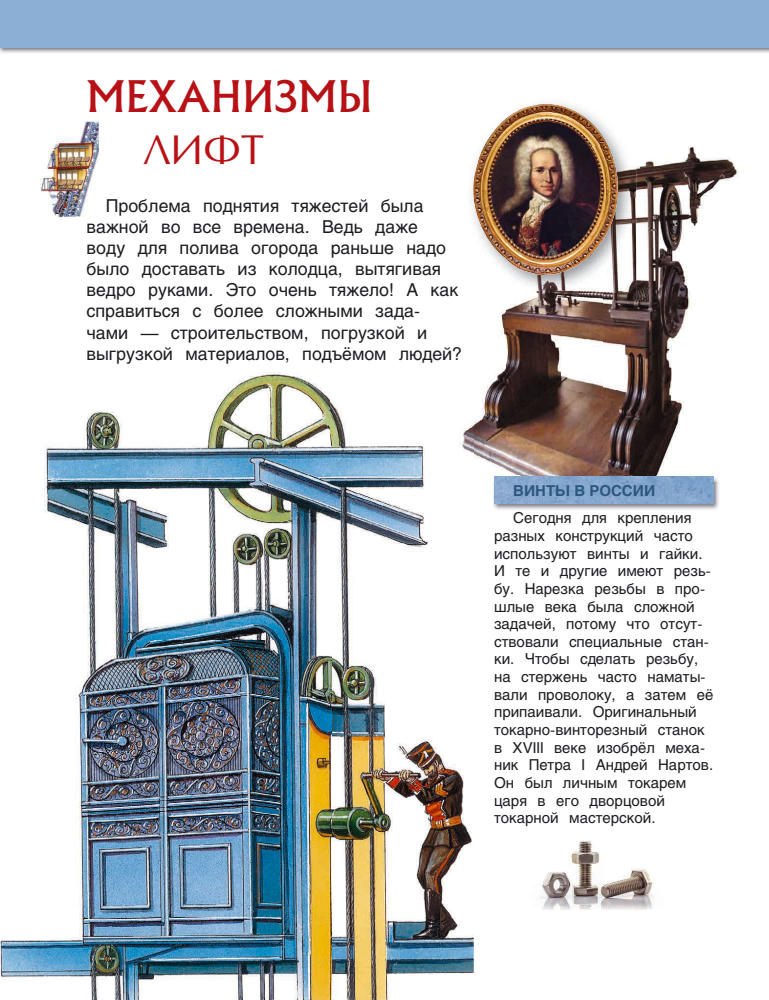 МЕХАНИЗМЫ
ЛИФТ

Проблема поднятия тяжестей была важной во все времена. Ведь даже воду для полива огорода раньше надо было доставать из колодца, вытягивая ведро руками. Это очень тяжело! А как справиться с более сложными задачами — строительством, погрузкой и выгрузкой материалов, подъёмом людей?

ВИНТЫ В РОССИИ

Сегодня для крепления разных конструкций часто используют винты и гайки. И те и другие имеют резьбу. Нарезка резьбы в прошлые века была сложной задачей, потому что отсутствовали специальные станки. Чтобы сделать резьбу, на стержень часто наматывали проволоку, а затем её припаивали. Оригинальный токарно-винторезный станок в XVIII веке изобрёл механик Петра I Андрей Нартов. Он был личным токарем царя в его дворцовой токарной мастерской.